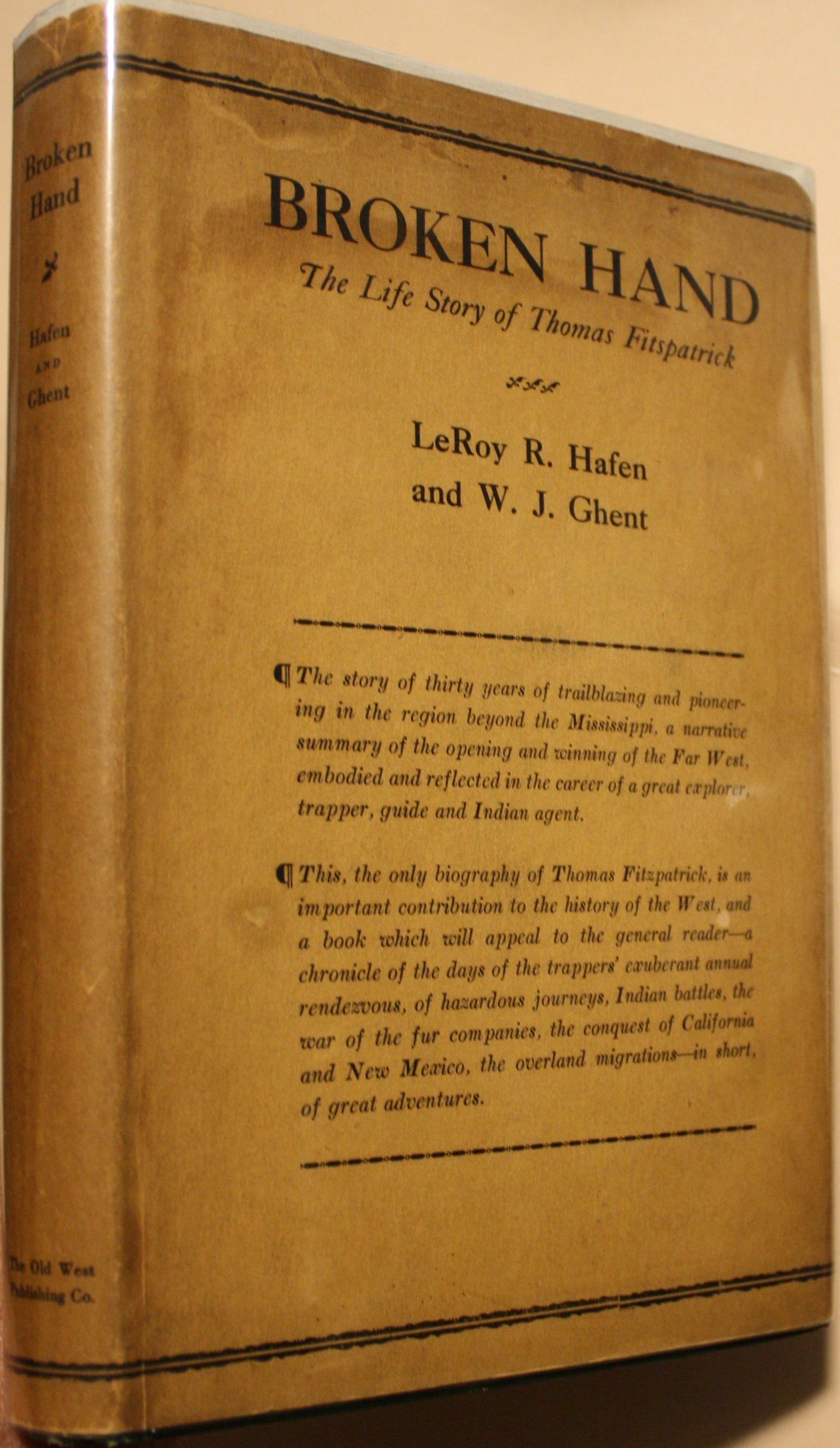 Broken Hand

Hafen
AND
Ghent

The Old West
Publishing Co.

BROKEN HAND

The Life Story of Thomas Fitspatrick

LeRoy R. Hafen
and W. J. Ghent

¶ The story of thirty years of trailblazing and pioneering in the region beyond the Mississippi, a narrative summary of the opening and winning of the Far West, embodied and reflected in the career of a great explorer, trapper, guide and Indian agent.

¶ This, the only biography of Thomas Fitzpatrick, is an important contribution to the history of the West, and a book which will appeal to the general reader—a chronicle of the days of the trappers' exuberant annual rendezvous, of hazardous journeys, Indian battles, the war of the fur companies, the conquest of California and New Mexico, the overland migrations—in short, of great adventures.